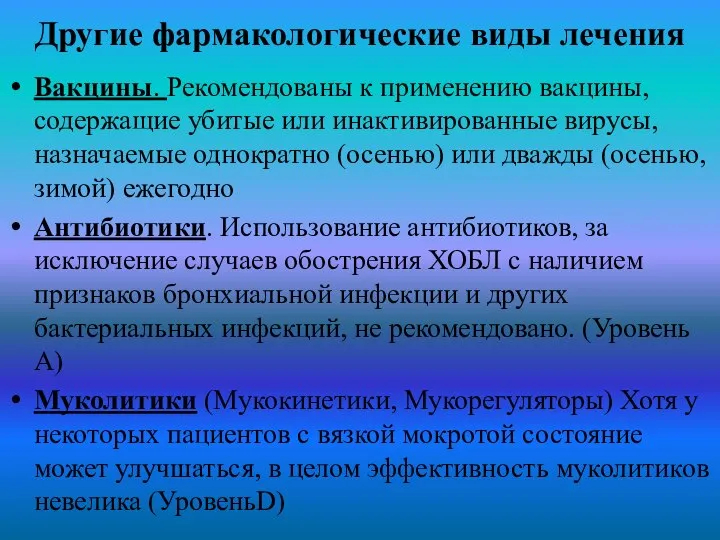 Другие фармакологические виды лечения

• Вакцины. Рекомендованы к применению вакцины, содержащие убитые или инактивированные вирусы, назначаемые однократно (осенью) или дважды (осенью, зимой) ежегодно

• Антибиотики. Использование антибиотиков, за исключение случаев обострения ХОБЛ с наличием признаков бронхиальной инфекции и других бактериальных инфекций, не рекомендовано. (Уровень А)

• Муколитики (Мукокинетики, Мукорегуляторы) Хотя у некоторых пациентов с вязкой мокротой состояние может улучшаться, в целом эффективность муколитиков невелика (УровеньD)